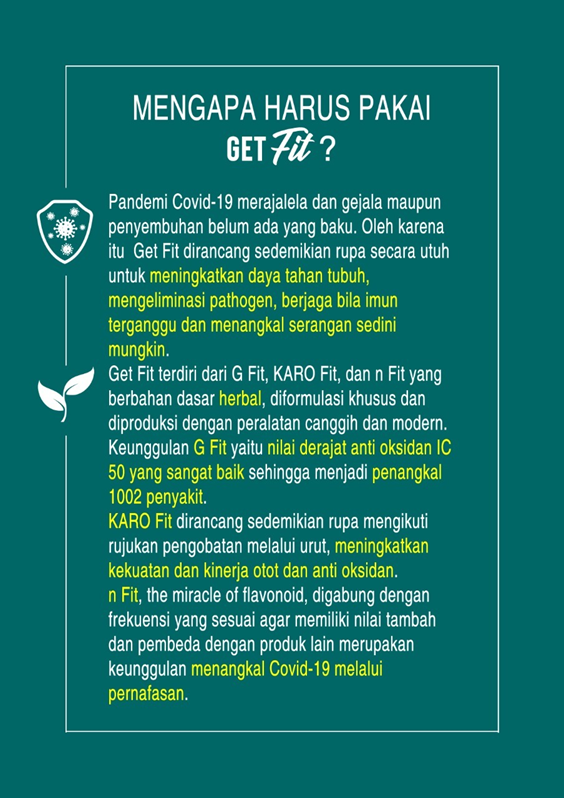 MENGAPA HARUS PAKAI
GET Fit ?

Pandemi Covid-19 merajalela dan gejala maupun penyembuhan belum ada yang baku. Oleh karena itu Get Fit dirancang sedemikian rupa secara utuh untuk meningkatkan daya tahan tubuh, mengeliminasi pathogen, berjaga bila imun terganggu dan menangkal serangan sedini mungkin.
Get Fit terdiri dari G Fit, KARO Fit, dan n Fit yang berbahan dasar herbal, diformulasi khusus dan diproduksi dengan peralatan canggih dan modern.
Keunggulan G Fit yaitu nilai derajat anti oksidan IC 50 yang sangat baik sehingga menjadi penangkal 1002 penyakit.
KARO Fit dirancang sedemikian rupa mengikuti rujukan pengobatan melalui urut, meningkatkan kekuatan dan kinerja otot dan anti oksidan.
n Fit, the miracle of flavonoid, digabung dengan frekuensi yang sesuai agar memiliki nilai tambah dan pembeda dengan produk lain merupakan keunggulan menangkal Covid-19 melalui pernafasan.